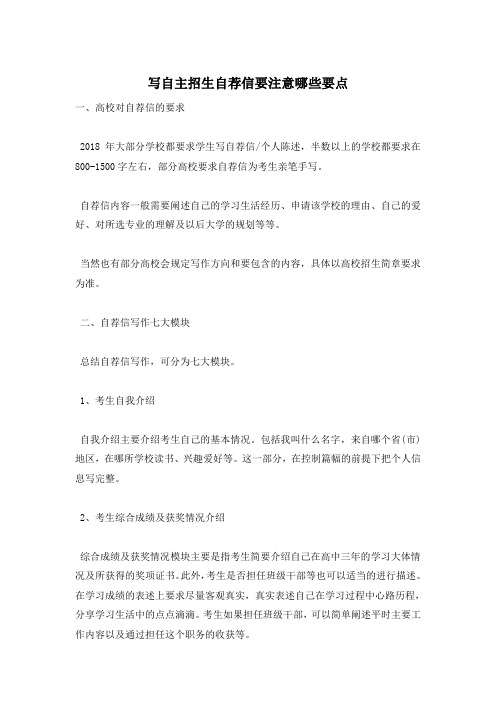 写自主招生自荐信要注意哪些要点

一、高校对自荐信的要求

2018 年大部分学校都要求学生写自荐信/个人陈述，半数以上的学校都要求在 800-1500 字左右，部分高校要求自荐信为考生亲笔手写。

自荐信内容一般需要阐述自己的学习生活经历、申请该学校的理由、自己的爱好、对所选专业的理解及以后大学的规划等等。

当然也有部分高校会规定写作方向和要包含的内容，具体以高校招生简章要求为准。

二、自荐信写作七大模块

总结自荐信写作，可分为七大模块。

1、考生自我介绍

自我介绍主要介绍考生自己的基本情况。包括我叫什么名字，来自哪个省(市)地区，在哪所学校读书、兴趣爱好等。这一部分，在控制篇幅的前提下把个人信息写完整。

2、考生综合成绩及获奖情况介绍

综合成绩及获奖情况模块主要是指考生简要介绍自己在高中三年的学习大体情况及所获得的奖项证书。此外，考生是否担任班级干部等也可以适当的进行描述。在学习成绩的表述上要求尽量客观真实，真实表述自己在学习过程中心路历程，分享学习生活中的点点滴滴。考生如果担任班级干部，可以简单阐述平时主要工作内容以及通过担任这个职务的收获等。